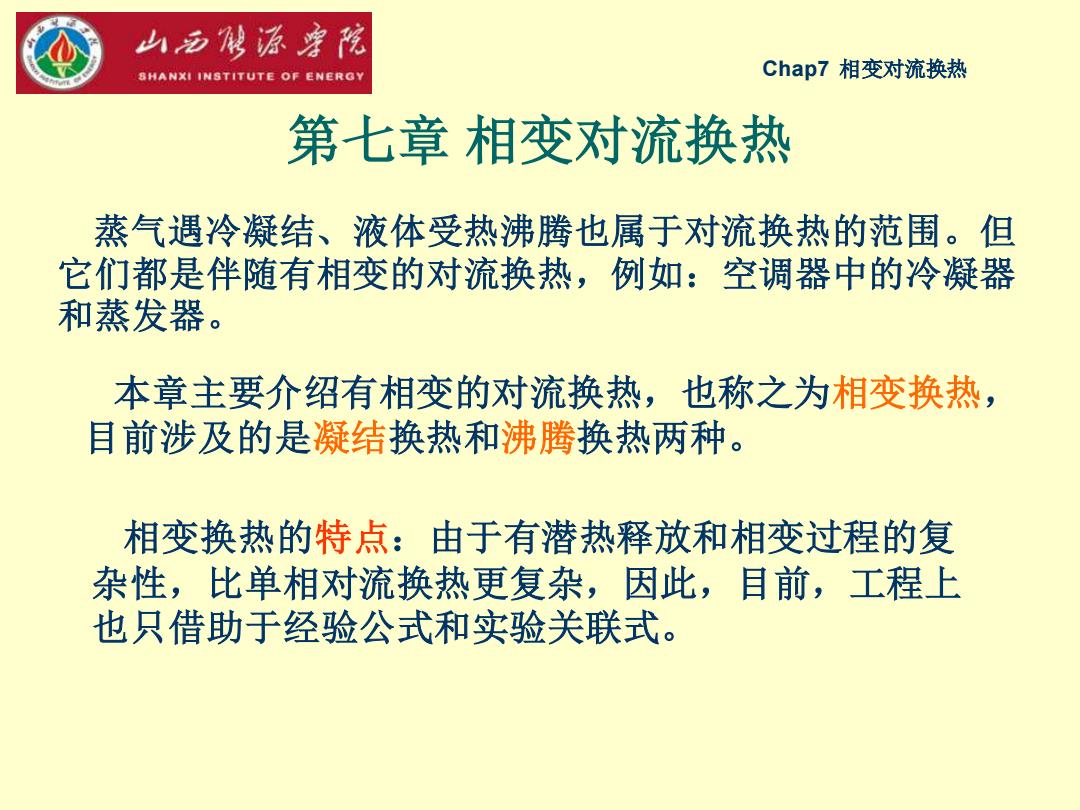 山西能源学院
SHANXI INSTITUTE OF ENERGY

Chap7 相变对流换热

第七章 相变对流换热

蒸气遇冷凝结、液体受热沸腾也属于对流换热的范围。但它们都是伴随有相变的对流换热，例如：空调器中的冷凝器和蒸发器。

本章主要介绍有相变的对流换热，也称之为相变换热，目前涉及的是凝结换热和沸腾换热两种。

相变换热的特点：由于有潜热释放和相变过程的复杂性，比单相对流换热更复杂，因此，目前，工程上也只借助于经验公式和实验关联式。